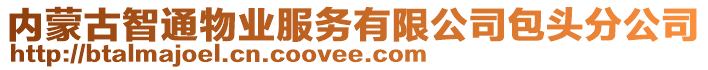 内蒙古智通物业服务有限公司包头分公司
http://btalmajoel.cn.coovee.com